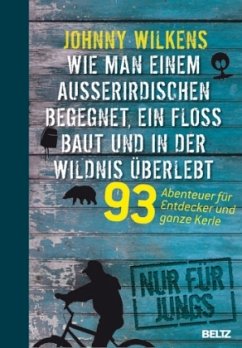 JOHNNY WILKENS

WIE MAN EINEM AUSSERIRDISCHEN BEGEGNET, EIN FLOSS BAUT UND IN DER WILDNIS ÜBERLEBT

93 Abenteuer für Entdecker und ganze Kerle

NUR FÜR JUNGS

BELTZ